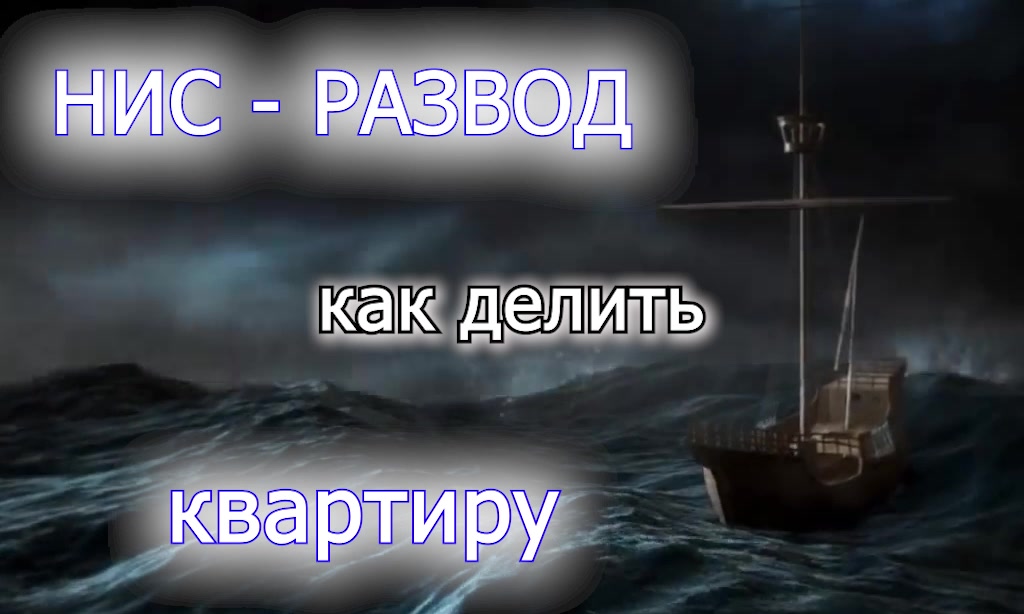 НИС - РАЗВОД

как делить

квартиру